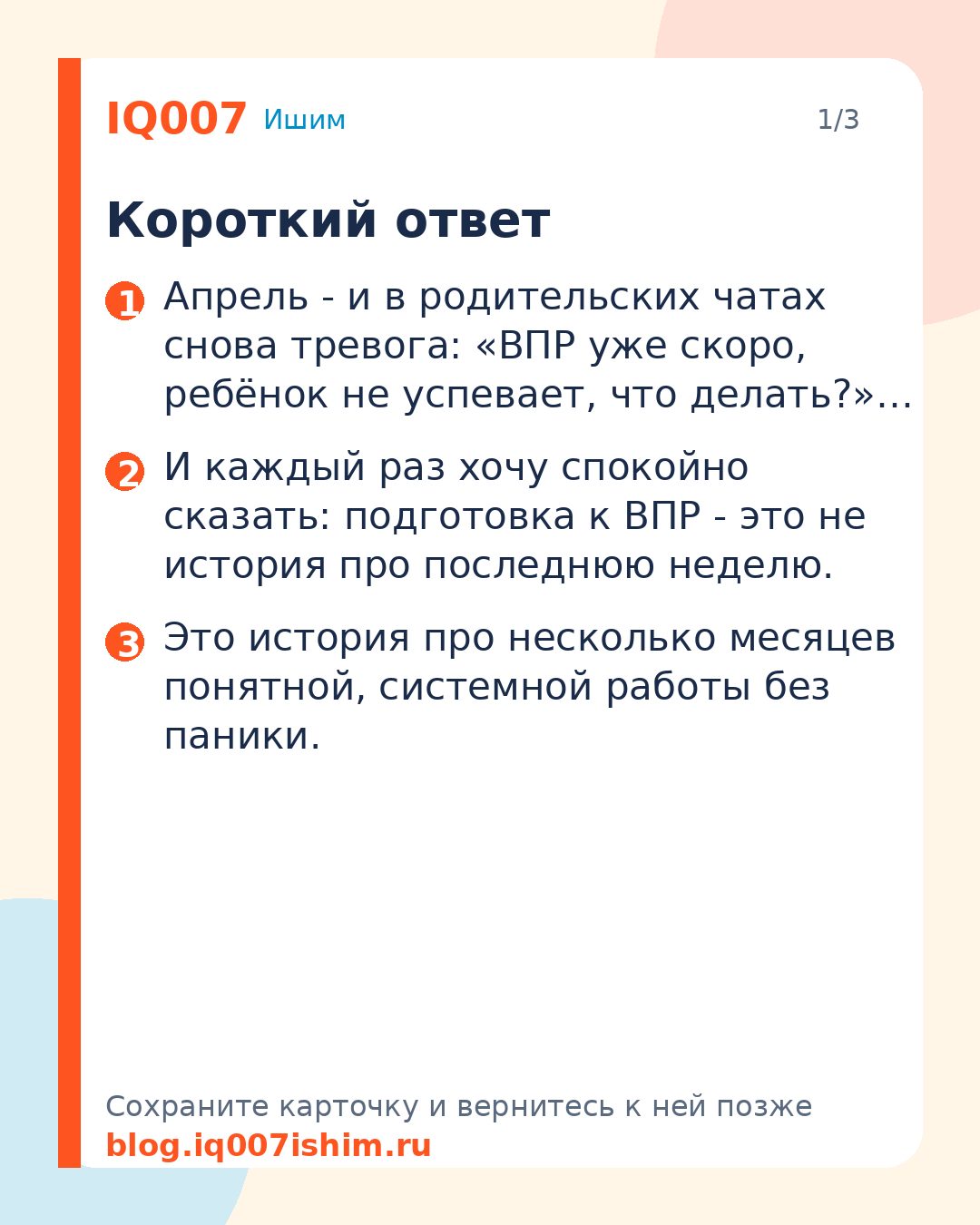 IQ007 Ишим 1/3

Короткий ответ

1 Апрель - и в родительских чатах снова тревога: «ВПР уже скоро, ребёнок не успевает, что делать?»…

2 И каждый раз хочу спокойно сказать: подготовка к ВПР - это не история про последнюю неделю.

3 Это история про несколько месяцев понятной, системной работы без паники.

Сохраните карточку и вернитесь к ней позже
blog.iq007ishim.ru